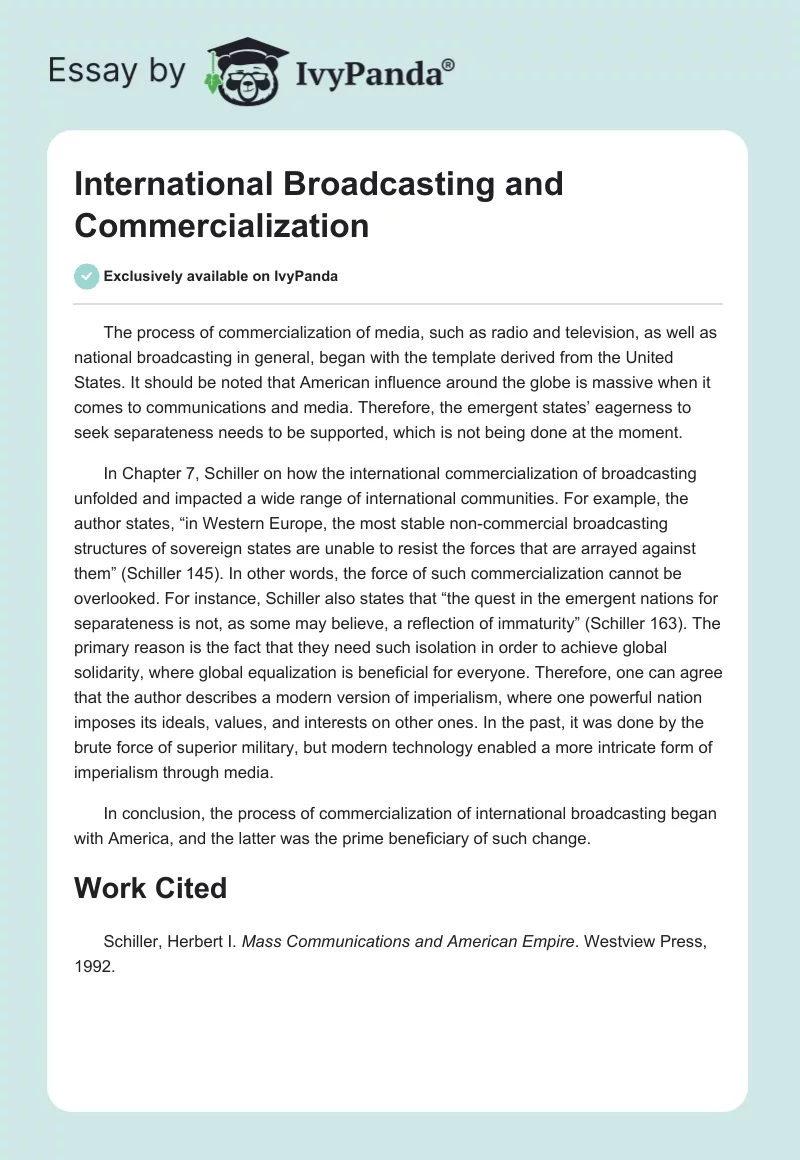 Essay by IvyPanda®

International Broadcasting and Commercialization

Exclusively available on IvyPanda

The process of commercialization of media, such as radio and television, as well as national broadcasting in general, began with the template derived from the United States. It should be noted that American influence around the globe is massive when it comes to communications and media. Therefore, the emergent states' eagerness to seek separateness needs to be supported, which is not being done at the moment.

In Chapter 7, Schiller on how the international commercialization of broadcasting unfolded and impacted a wide range of international communities. For example, the author states, "in Western Europe, the most stable non-commercial broadcasting structures of sovereign states are unable to resist the forces that are arrayed against them" (Schiller 145). In other words, the force of such commercialization cannot be overlooked. For instance, Schiller also states that "the quest in the emergent nations for separateness is not, as some may believe, a reflection of immaturity" (Schiller 163). The primary reason is the fact that they need such isolation in order to achieve global solidarity, where global equalization is beneficial for everyone. Therefore, one can agree that the author describes a modern version of imperialism, where one powerful nation imposes its ideals, values, and interests on other ones. In the past, it was done by the brute force of superior military, but modern technology enabled a more intricate form of imperialism through media.

In conclusion, the process of commercialization of international broadcasting began with America, and the latter was the prime beneficiary of such change.

Work Cited

Schiller, Herbert I. Mass Communications and American Empire. Westview Press, 1992.